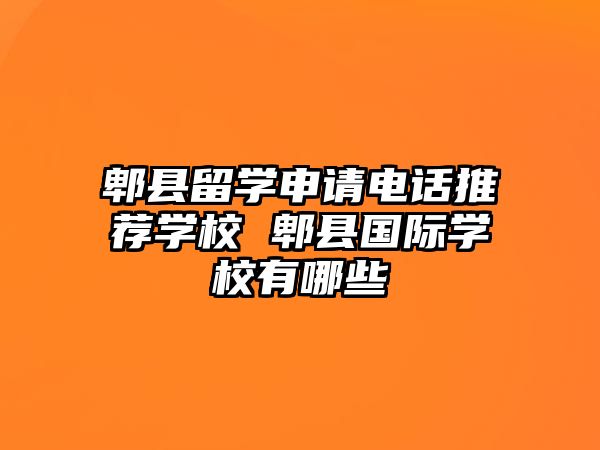 郫县留学申请电话推荐学校 郫县国际学校有哪些